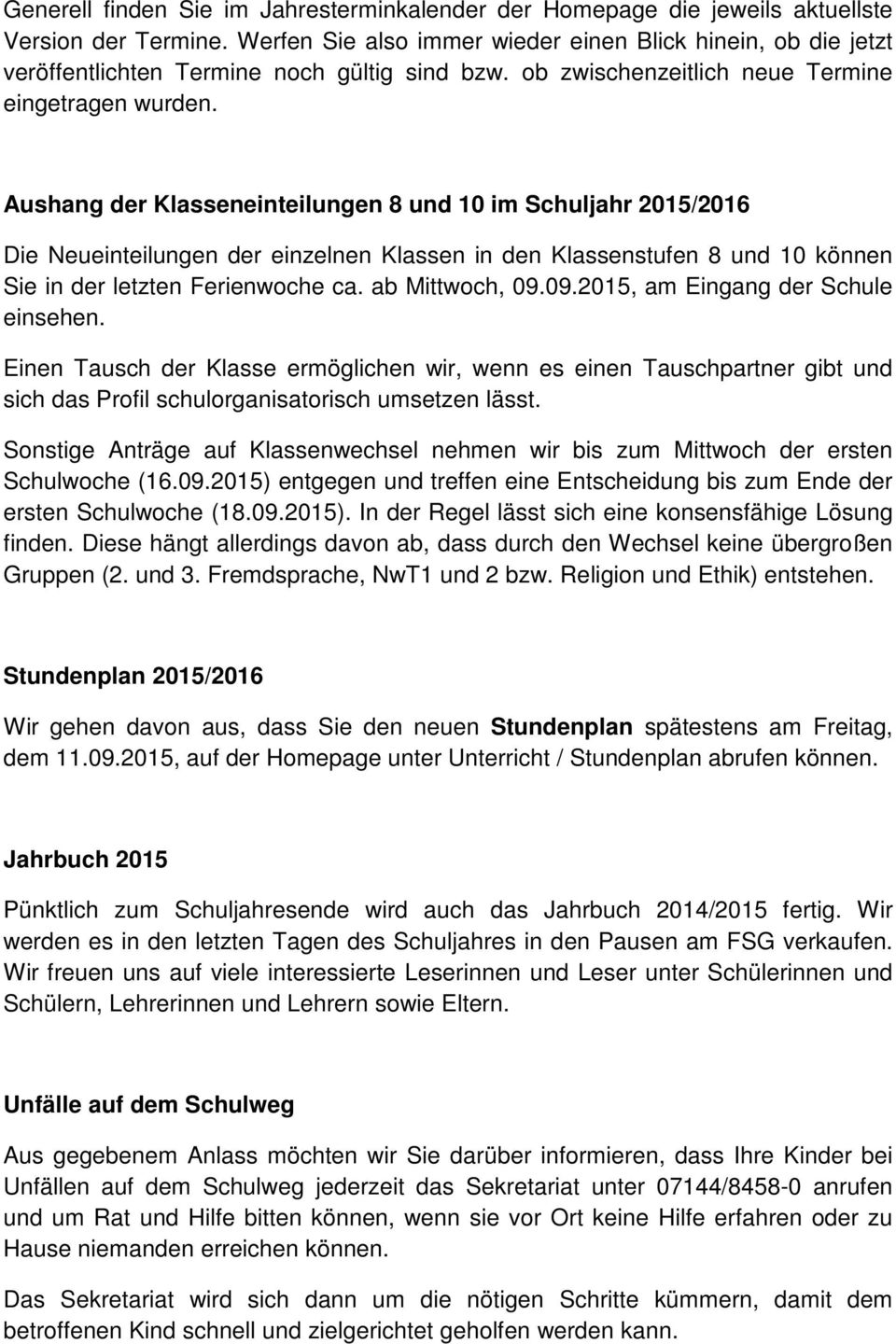 Generell finden Sie im Jahresterminkalender der Homepage die jeweils aktuellste Version der Termine. Werfen Sie also immer wieder einen Blick hinein, ob die jetzt veröffentlichten Termine noch gültig sind bzw. ob zwischenzeitlich neue Termine eingetragen wurden.

Aushang der Klasseneinteilungen 8 und 10 im Schuljahr 2015/2016

Die Neueinteilungen der einzelnen Klassen in den Klassenstufen 8 und 10 können Sie in der letzten Ferienwoche ca. ab Mittwoch, 09.09.2015, am Eingang der Schule einsehen.

Einen Tausch der Klasse ermöglichen wir, wenn es einen Tauschpartner gibt und sich das Profil schulorganisatorisch umsetzen lässt.

Sonstige Anträge auf Klassenwechsel nehmen wir bis zum Mittwoch der ersten Schulwoche (16.09.2015) entgegen und treffen eine Entscheidung bis zum Ende der ersten Schulwoche (18.09.2015). In der Regel lässt sich eine konsensfähige Lösung finden. Diese hängt allerdings davon ab, dass durch den Wechsel keine übergroßen Gruppen (2. und 3. Fremdsprache, NwT1 und 2 bzw. Religion und Ethik) entstehen.

Stundenplan 2015/2016

Wir gehen davon aus, dass Sie den neuen Stundenplan spätestens am Freitag, dem 11.09.2015, auf der Homepage unter Unterricht / Stundenplan abrufen können.

Jahrbuch 2015

Pünktlich zum Schuljahresende wird auch das Jahrbuch 2014/2015 fertig. Wir werden es in den letzten Tagen des Schuljahres in den Pausen am FSG verkaufen. Wir freuen uns auf viele interessierte Leserinnen und Leser unter Schülerinnen und Schülern, Lehrerinnen und Lehrern sowie Eltern.

Unfälle auf dem Schulweg

Aus gegebenem Anlass möchten wir Sie darüber informieren, dass Ihre Kinder bei Unfällen auf dem Schulweg jederzeit das Sekretariat unter 07144/8458-0 anrufen und um Rat und Hilfe bitten können, wenn sie vor Ort keine Hilfe erfahren oder zu Hause niemanden erreichen können.

Das Sekretariat wird sich dann um die nötigen Schritte kümmern, damit dem betroffenen Kind schnell und zielgerichtet geholfen werden kann.